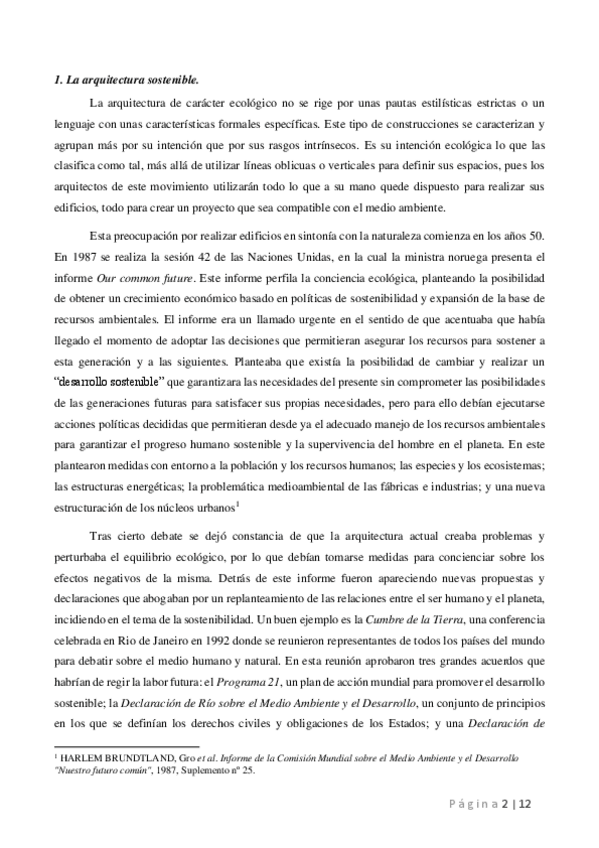 1. La arquitectura sostenible.

La arquitectura de carácter ecológico no se rige por unas pautas estilísticas estrictas o un lenguaje con unas características formales específicas. Este tipo de construcciones se caracterizan y agrupan más por su intención que por sus rasgos intrínsecos. Es su intención ecológica lo que las clasifica como tal, más allá de utilizar líneas oblicuas o verticales para definir sus espacios, pues los arquitectos de este movimiento utilizarán todo lo que a su mano quede dispuesto para realizar sus edificios, todo para crear un proyecto que sea compatible con el medio ambiente.

Esta preocupación por realizar edificios en sintonía con la naturaleza comienza en los años 50. En 1987 se realiza la sesión 42 de las Naciones Unidas, en la cual la ministra noruega presenta el informe Our common future. Este informe perfila la conciencia ecológica, planteando la posibilidad de obtener un crecimiento económico basado en políticas de sostenibilidad y expansión de la base de recursos ambientales. El informe era un llamado urgente en el sentido de que acentuaba que había llegado el momento de adoptar las decisiones que permitieran asegurar los recursos para sostener a esta generación y a las siguientes. Planteaba que existía la posibilidad de cambiar y realizar un "desarrollo sostenible" que garantizara las necesidades del presente sin comprometer las posibilidades de las generaciones futuras para satisfacer sus propias necesidades, pero para ello debían ejecutarse acciones políticas decididas que permitieran desde ya el adecuado manejo de los recursos ambientales para garantizar el progreso humano sostenible y la supervivencia del hombre en el planeta. En este plantearon medidas con entorno a la población y los recursos humanos; las especies y los ecosistemas; las estructuras energéticas; la problemática medioambiental de las fábricas e industrias; y una nueva estructuración de los núcleos urbanos$^1$

Tras cierto debate se dejó constancia de que la arquitectura actual creaba problemas y perturbaba el equilibrio ecológico, por lo que debían tomarse medidas para concienciar sobre los efectos negativos de la misma. Detrás de este informe fueron apareciendo nuevas propuestas y declaraciones que abogaban por un replanteamiento de las relaciones entre el ser humano y el planeta, incidiendo en el tema de la sostenibilidad. Un buen ejemplo es la Cumbre de la Tierra, una conferencia celebrada en Rio de Janeiro en 1992 donde se reunieron representantes de todos los países del mundo para debatir sobre el medio humano y natural. En esta reunión aprobaron tres grandes acuerdos que habrían de regir la labor futura: el Programa 21, un plan de acción mundial para promover el desarrollo sostenible; la Declaración de Río sobre el Medio Ambiente y el Desarrollo, un conjunto de principios en los que se definían los derechos civiles y obligaciones de los Estados; y una Declaración de

$^1$ HARLEM BRUNDTLAND, Gro et al. Informe de la Comisión Mundial sobre el Medio Ambiente y el Desarrollo "Nuestro futuro común", 1987, Suplemento nº 25.

Página 2 | 12